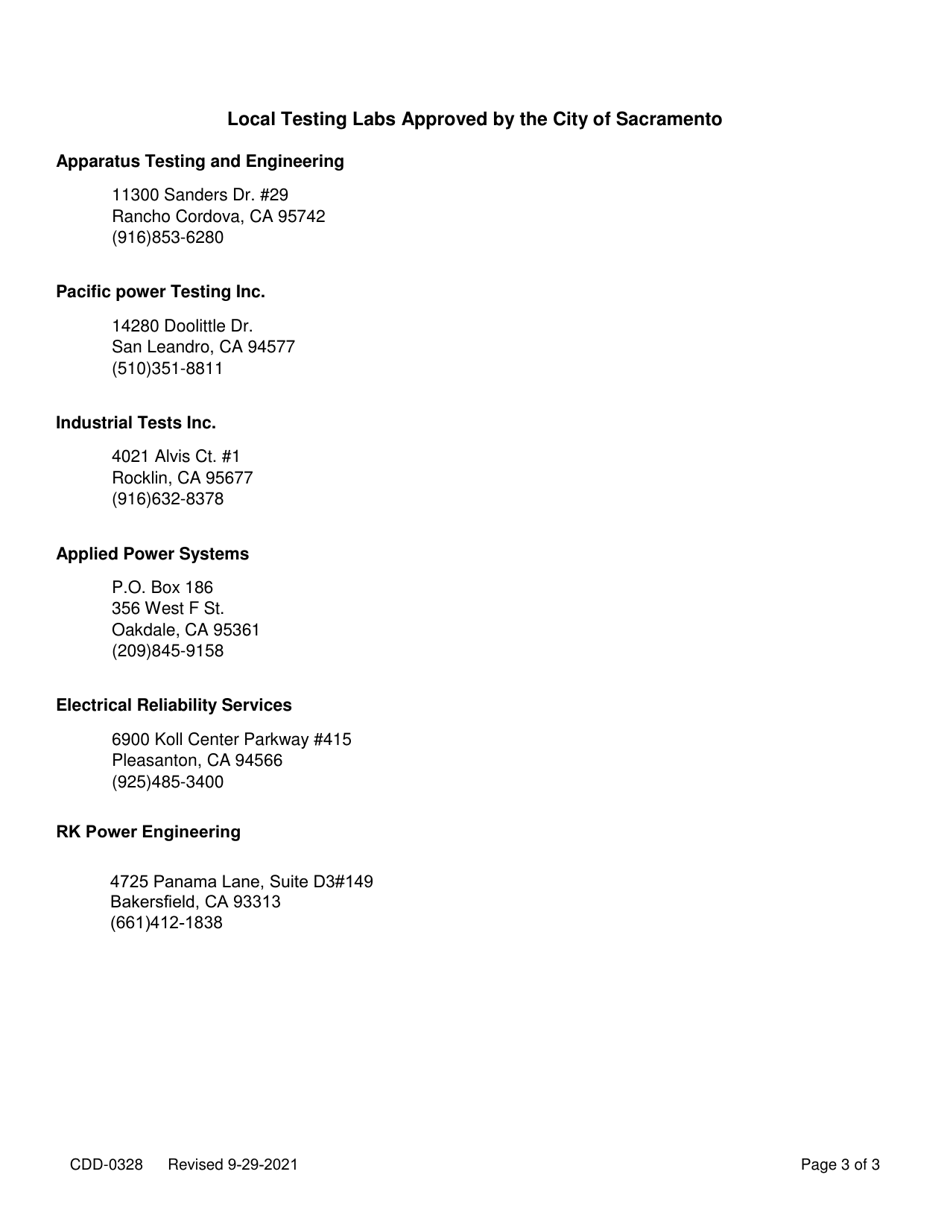 Local Testing Labs Approved by the City of Sacramento

Apparatus Testing and Engineering

11300 Sanders Dr. #29
Rancho Cordova, CA 95742
(916)853-6280

Pacific power Testing Inc.

14280 Doolittle Dr.
San Leandro, CA 94577
(510)351-8811

Industrial Tests Inc.

4021 Alvis Ct. #1
Rocklin, CA 95677
(916)632-8378

Applied Power Systems

P.O. Box 186
356 West F St.
Oakdale, CA 95361
(209)845-9158

Electrical Reliability Services

6900 Koll Center Parkway #415
Pleasanton, CA 94566
(925)485-3400

RK Power Engineering

4725 Panama Lane, Suite D3#149
Bakersfield, CA 93313
(661)412-1838

CDD-0328 Revised 9-29-2021

Page 3 of 3